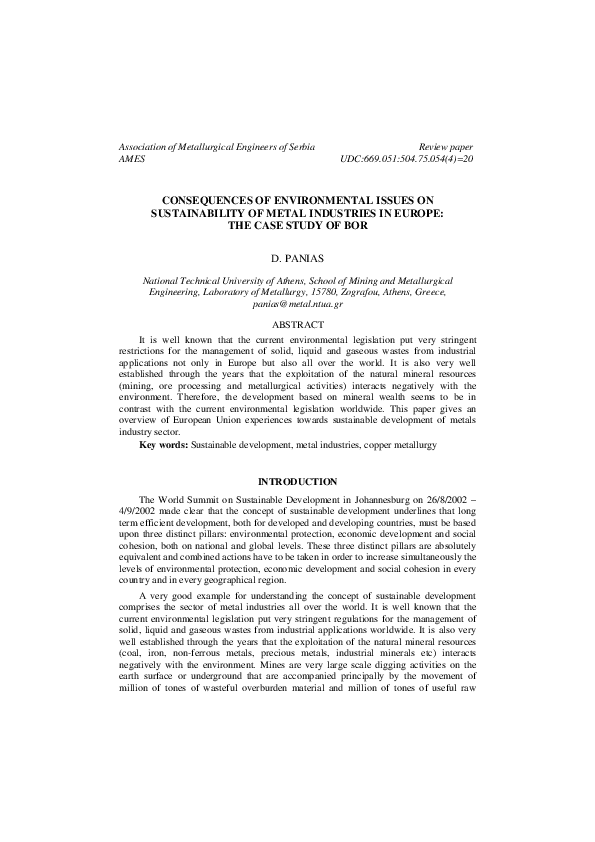 Association of Metallurgical Engineers of Serbia
AMES

Review paper
UDC:669.051:504.75.054(4)=20

CONSEQUENCES OF ENVIRONMENTAL ISSUES ON SUSTAINABILITY OF METAL INDUSTRIES IN EUROPE: THE CASE STUDY OF BOR

D. PANIAS

National Technical University of Athens, School of Mining and Metallurgical Engineering, Laboratory of Metallurgy, 15780, Zografou, Athens, Greece, panias@metal.ntua.gr

ABSTRACT

It is well known that the current environmental legislation put very stringent restrictions for the management of solid, liquid and gaseous wastes from industrial applications not only in Europe but also all over the world. It is also very well established through the years that the exploitation of the natural mineral resources (mining, ore processing and metallurgical activities) interacts negatively with the environment. Therefore, the development based on mineral wealth seems to be in contrast with the current environmental legislation worldwide. This paper gives an overview of European Union experiences towards sustainable development of metals industry sector.

Key words: Sustainable development, metal industries, copper metallurgy

INTRODUCTION

The World Summit on Sustainable Development in Johannesburg on 26/8/2002 – 4/9/2002 made clear that the concept of sustainable development underlines that long term efficient development, both for developed and developing countries, must be based upon three distinct pillars: environmental protection, economic development and social cohesion, both on national and global levels. These three distinct pillars are absolutely equivalent and combined actions have to be taken in order to increase simultaneously the levels of environmental protection, economic development and social cohesion in every country and in every geographical region.

A very good example for understanding the concept of sustainable development comprises the sector of metal industries all over the world. It is well known that the current environmental legislation put very stringent regulations for the management of solid, liquid and gaseous wastes from industrial applications worldwide. It is also very well established through the years that the exploitation of the natural mineral resources (coal, iron, non-ferrous metals, precious metals, industrial minerals etc) interacts negatively with the environment. Mines are very large scale digging activities on the earth surface or underground that are accompanied principally by the movement of million of tones of wasteful overburden material and million of tones of useful raw